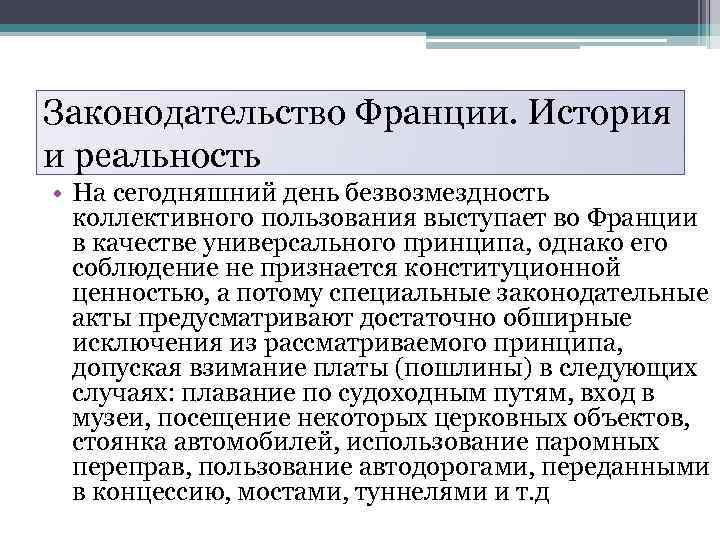 Законодательство Франции. История и реальность

• На сегодняшний день безвозмездность коллективного пользования выступает во Франции в качестве универсального принципа, однако его соблюдение не признается конституционной ценностью, а потому специальные законодательные акты предусматривают достаточно обширные исключения из рассматриваемого принципа, допуская взимание платы (пошлины) в следующих случаях: плавание по судоходным путям, вход в музеи, посещение некоторых церковных объектов, стоянка автомобилей, использование паромных переправ, пользование автодорогами, переданными в концессию, мостами, туннелями и т.д